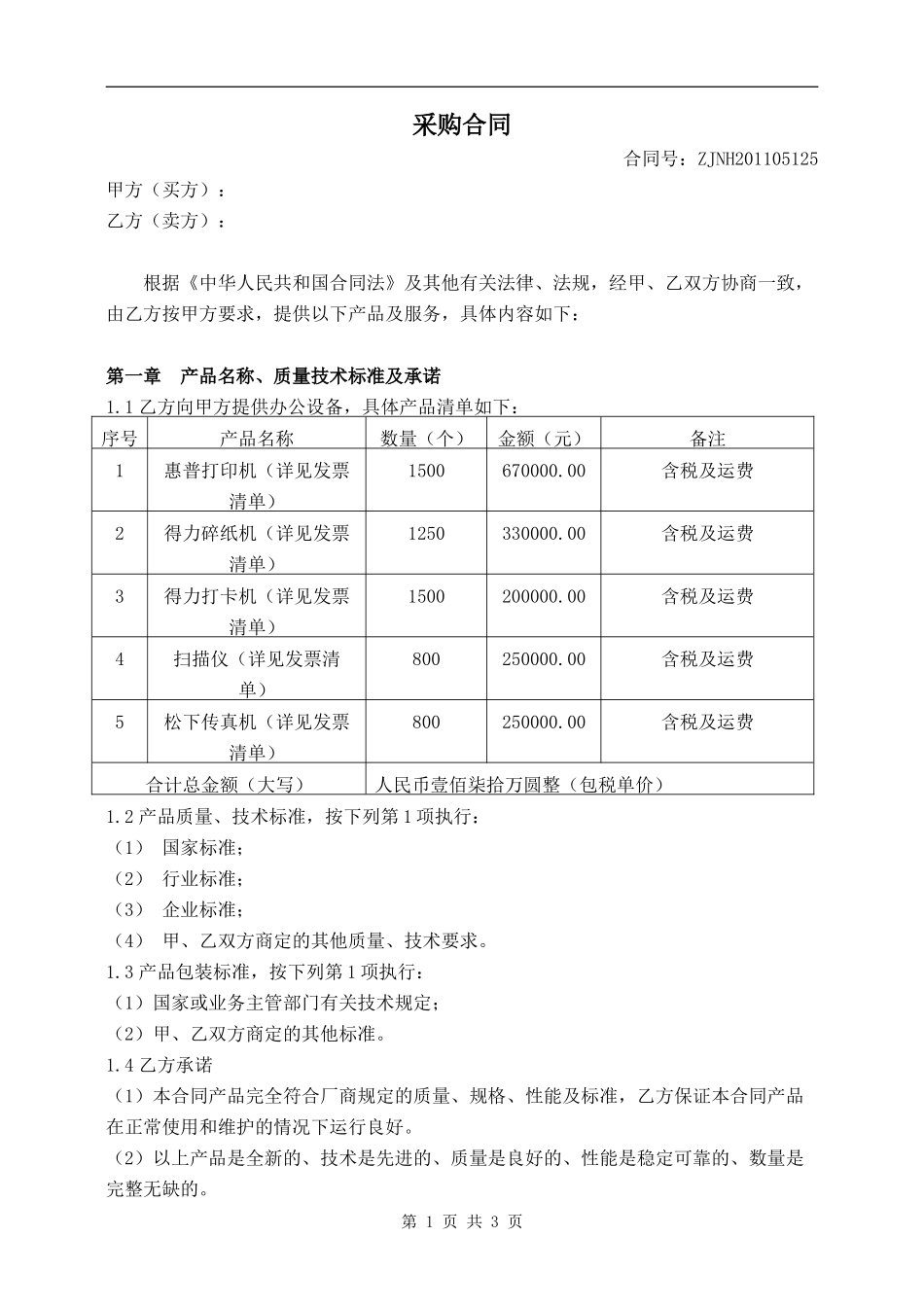 采购合同

合同号：ZJNH201105125

甲方（买方）：
乙方（卖方）：

根据《中华人民共和国合同法》及其他有关法律、法规，经甲、乙双方协商一致，由乙方按甲方要求，提供以下产品及服务，具体内容如下：

第一章　产品名称、质量技术标准及承诺

1.1 乙方向甲方提供办公设备，具体产品清单如下：

| 序号 | 产品名称 | 数量（个） | 金额（元） | 备注 |
|---|---|---|---|---|
| 1 | 惠普打印机（详见发票清单） | 1500 | 670000.00 | 含税及运费 |
| 2 | 得力碎纸机（详见发票清单） | 1250 | 330000.00 | 含税及运费 |
| 3 | 得力打卡机（详见发票清单） | 1500 | 200000.00 | 含税及运费 |
| 4 | 扫描仪（详见发票清单） | 800 | 250000.00 | 含税及运费 |
| 5 | 松下传真机（详见发票清单） | 800 | 250000.00 | 含税及运费 |
| 合计总金额（大写） | | 人民币壹佰柒拾万圆整（包税单价） | | |

1.2 产品质量、技术标准，按下列第 1 项执行：
（1）　国家标准；
（2）　行业标准；
（3）　企业标准；
（4）　甲、乙双方商定的其他质量、技术要求。
1.3 产品包装标准，按下列第 1 项执行：
（1）国家或业务主管部门有关技术规定；
（2）甲、乙双方商定的其他标准。
1.4 乙方承诺
（1）本合同产品完全符合厂商规定的质量、规格、性能及标准，乙方保证本合同产品在正常使用和维护的情况下运行良好。
（2）以上产品是全新的、技术是先进的、质量是良好的、性能是稳定可靠的、数量是完整无缺的。

第 1 页 共 3 页